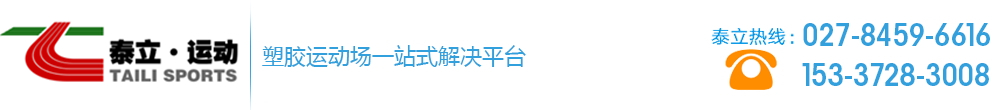 泰立·运动
TAILI SPORTS

塑胶运动场一站式解决平台

泰立热线：027-8459-6616
153-3728-3008